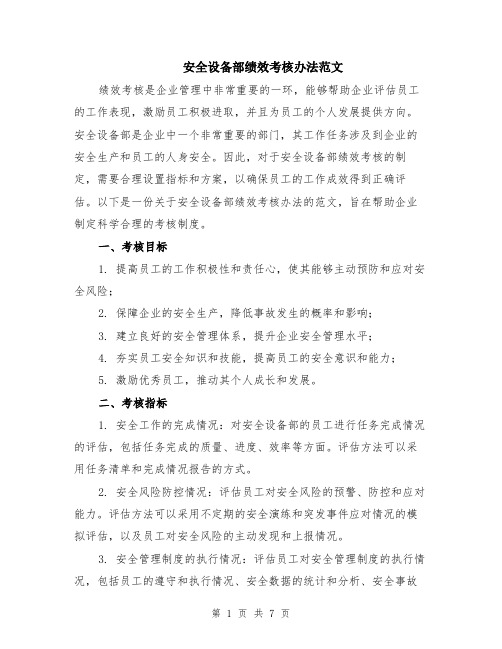 安全设备部绩效考核办法范文

绩效考核是企业管理中非常重要的一环，能够帮助企业评估员工的工作表现，激励员工积极进取，并且为员工的个人发展提供方向。安全设备部是企业中一个非常重要的部门，其工作任务涉及到企业的安全生产和员工的人身安全。因此，对于安全设备部绩效考核的制定，需要合理设置指标和方案，以确保员工的工作成效得到正确评估。以下是一份关于安全设备部绩效考核办法的范文，旨在帮助企业制定科学合理的考核制度。

一、考核目标

1. 提高员工的工作积极性和责任心，使其能够主动预防和应对安全风险；

2. 保障企业的安全生产，降低事故发生的概率和影响；

3. 建立良好的安全管理体系，提升企业安全管理水平；

4. 夯实员工安全知识和技能，提高员工的安全意识和能力；

5. 激励优秀员工，推动其个人成长和发展。

二、考核指标

1. 安全工作的完成情况：对安全设备部的员工进行任务完成情况的评估，包括任务完成的质量、进度、效率等方面。评估方法可以采用任务清单和完成情况报告的方式。

2. 安全风险防控情况：评估员工对安全风险的预警、防控和应对能力。评估方法可以采用不定期的安全演练和突发事件应对情况的模拟评估，以及员工对安全风险的主动发现和上报情况。

3. 安全管理制度的执行情况：评估员工对安全管理制度的执行情况，包括员工的遵守和执行情况、安全数据的统计和分析、安全事故

第 1 页 共 7 页